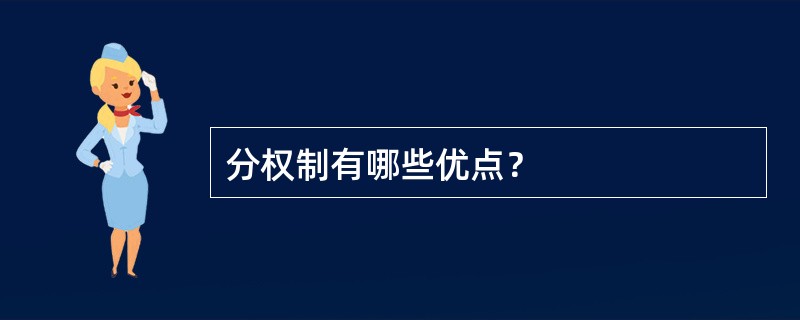 分权制有哪些优点？